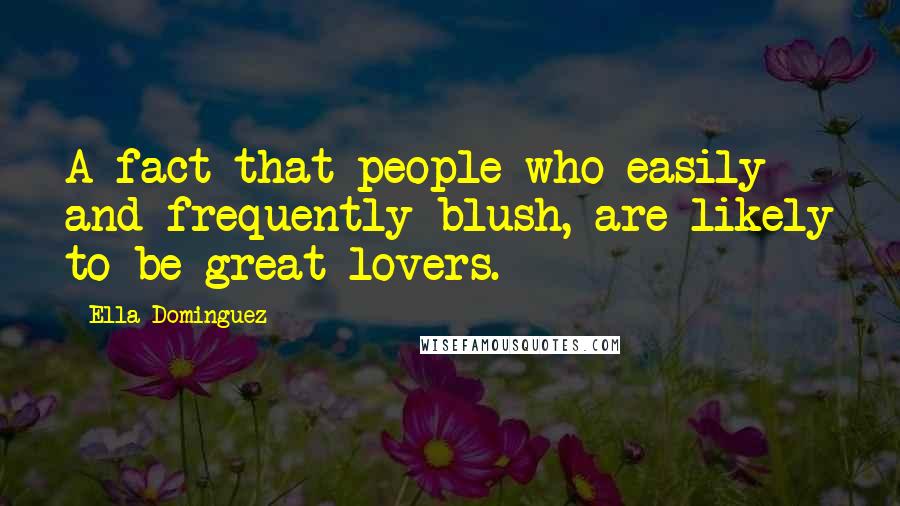 A fact that people who easily and frequently blush, are likely to be great lovers.

Ella Dominguez

WISEFAMOUSQUOTES.COM